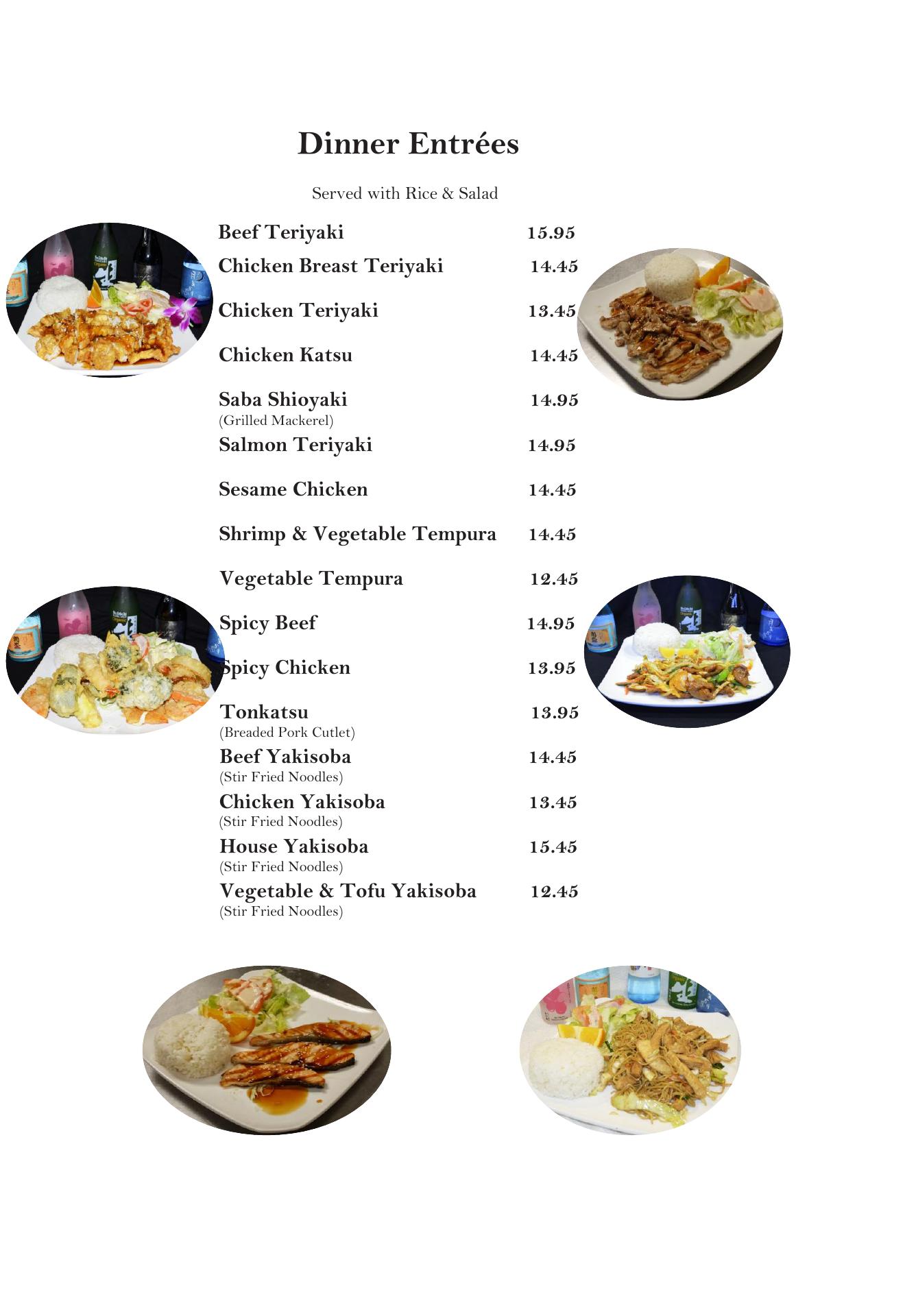 Dinner Entrées

Served with Rice & Salad

Beef Teriyaki 15.95

Chicken Breast Teriyaki 14.45

Chicken Teriyaki 13.45

Chicken Katsu 14.45

Saba Shioyaki 14.95
(Grilled Mackerel)

Salmon Teriyaki 14.95

Sesame Chicken 14.45

Shrimp & Vegetable Tempura 14.45

Vegetable Tempura 12.45

Spicy Beef 14.95

Spicy Chicken 13.95

Tonkatsu 13.95
(Breaded Pork Cutlet)

Beef Yakisoba 14.45
(Stir Fried Noodles)

Chicken Yakisoba 13.45
(Stir Fried Noodles)

House Yakisoba 15.45
(Stir Fried Noodles)

Vegetable & Tofu Yakisoba 12.45
(Stir Fried Noodles)